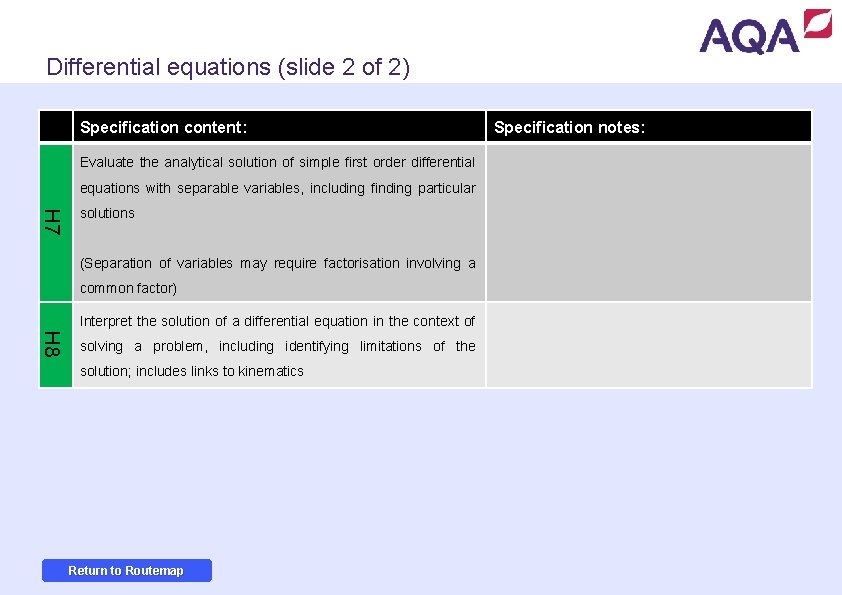 AQA

Differential equations (slide 2 of 2)

| | Specification content: | Specification notes: |
|---|---|---|
| H7 | Evaluate the analytical solution of simple first order differential equations with separable variables, including finding particular solutions (Separation of variables may require factorisation involving a common factor) | |
| H8 | Interpret the solution of a differential equation in the context of solving a problem, including identifying limitations of the solution; includes links to kinematics | |

Return to Routemap